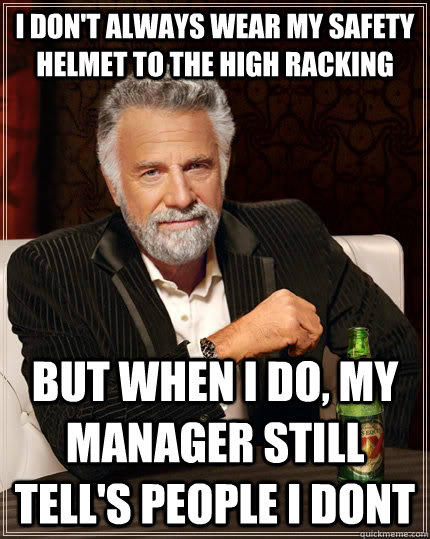 I DON'T ALWAYS WEAR MY SAFETY HELMET TO THE HIGH RACKING

BUT WHEN I DO, MY MANAGER STILL TELL'S PEOPLE I DONT

quickmeme.com